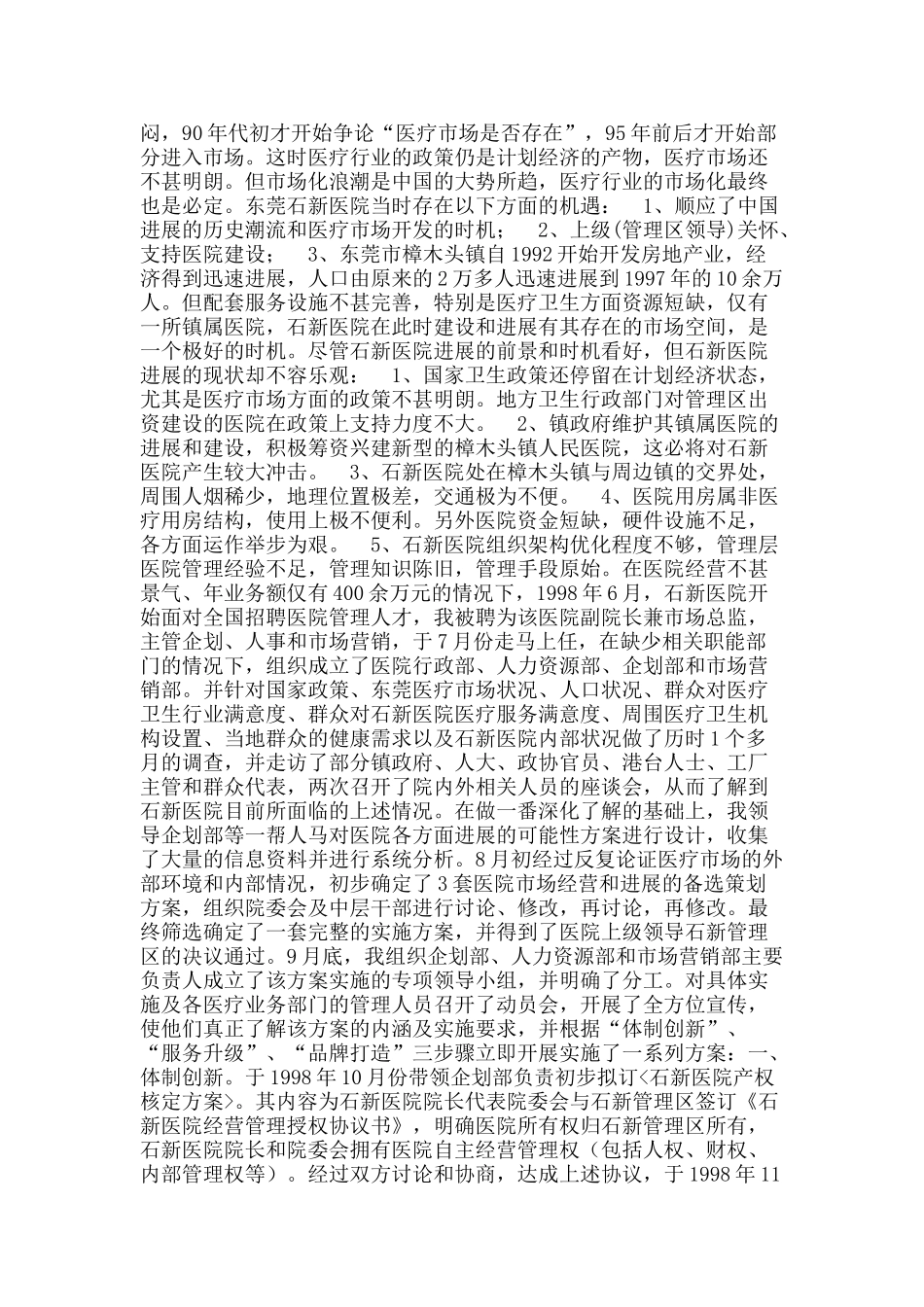 闷，90年代初才开始争论“医疗市场是否存在”，95年前后才开始部分进入市场。这时医疗行业的政策仍是计划经济的产物，医疗市场还不甚明朗。但市场化浪潮是中国的大势所趋，医疗行业的市场化最终也是必定。东莞石新医院当时存在以下方面的机遇： 1、顺应了中国进展的历史潮流和医疗市场开发的时机； 2、上级(管理区领导)关怀、支持医院建设； 3、东莞市樟木头镇自1992开始开发房地产业，经济得到迅速进展，人口由原来的2万多人迅速进展到1997年的10余万人。但配套服务设施不甚完善，特别是医疗卫生方面资源短缺，仅有一所镇属医院，石新医院在此时建设和进展有其存在的市场空间，是一个极好的时机。尽管石新医院进展的前景和时机看好，但石新医院进展的现状却不容乐观： 1、国家卫生政策还停留在计划经济状态，尤其是医疗市场方面的政策不甚明朗。地方卫生行政部门对管理区出资建设的医院在政策上支持力度不大。 2、镇政府维护其镇属医院的进展和建设，积极筹资兴建新型的樟木头镇人民医院，这必将对石新医院产生较大冲击。 3、石新医院处在樟木头镇与周边镇的交界处，周围人烟稀少，地理位置极差，交通极为不便。 4、医院用房属非医疗用房结构，使用上极不便利。另外医院资金短缺，硬件设施不足，各方面运作举步为艰。 5、石新医院组织架构优化程度不够，管理层医院管理经验不足，管理知识陈旧，管理手段原始。在医院经营不甚景气、年业务额仅有400余万元的情况下，1998年6月，石新医院开始面对全国招聘医院管理人才，我被聘为该医院副院长兼市场总监，主管企划、人事和市场营销，于7月份走马上任，在缺少相关职能部门的情况下，组织成立了医院行政部、人力资源部、企划部和市场营销部。并针对国家政策、东莞医疗市场状况、人口状况、群众对医疗卫生行业满意度、群众对石新医院医疗服务满意度、周围医疗卫生机构设置、当地群众的健康需求以及石新医院内部状况做了历时1个多月的调查，并走访了部分镇政府、人大、政协官员、港台人士、工厂主管和群众代表，两次召开了院内外相关人员的座谈会，从而了解到石新医院目前所面临的上述情况。在做一番深化了解的基础上，我领导企划部等一帮人马对医院各方面进展的可能性方案进行设计，收集了大量的信息资料并进行系统分析。8月初经过反复论证医疗市场的外部环境和内部情况，初步确定了3套医院市场经营和进展的备选策划方案，组织院委会及中层干部进行讨论、修改，再讨论，再修改。最终筛选确定了一套完整的实施方案，并得到了医院上级领导石新管理区的决议通过。9月底，我组织企划部、人力资源部和市场营销部主要负责人成立了该方案实施的专项领导小组，并明确了分工。对具体实施及各医疗业务部门的管理人员召开了动员会，开展了全方位宣传，使他们真正了解该方案的内涵及实施要求，并根据“体制创新”、“服务升级”、“品牌打造”三步骤立即开展实施了一系列方案：一、体制创新。于1998年10月份带领企划部负责初步拟订<石新医院产权核定方案>。其内容为石新医院院长代表院委会与石新管理区签订《石新医院经营管理授权协议书》，明确医院所有权归石新管理区所有，石新医院院长和院委会拥有医院自主经营管理权（包括人权、财权、内部管理权等）。经过双方讨论和协商，达成上述协议，于1998年11